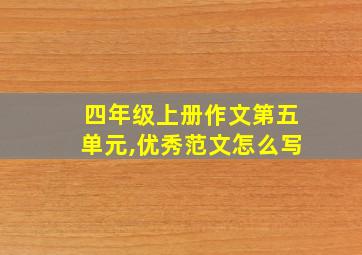 四年级上册作文第五单元,优秀范文怎么写